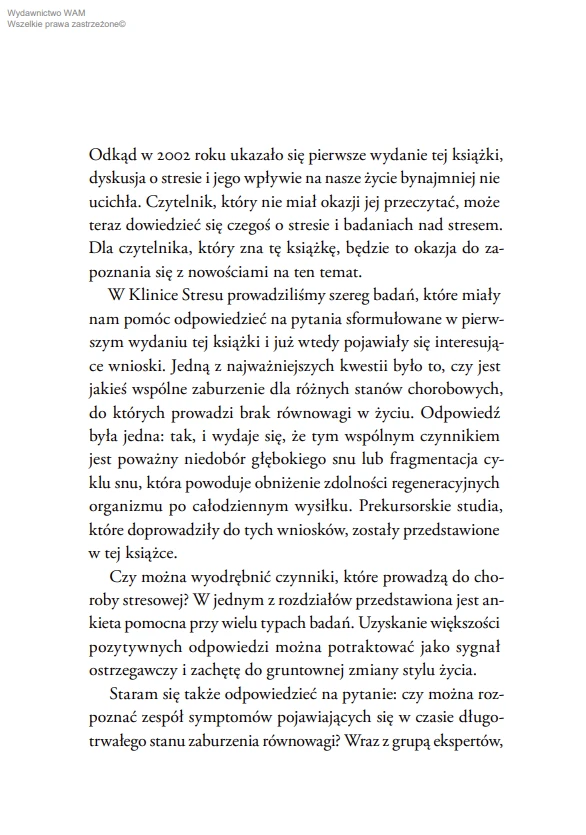 Wydawnictwo WAM
Wszelkie prawa zastrzeżone©

Odkąd w 2002 roku ukazało się pierwsze wydanie tej książki, dyskusja o stresie i jego wpływie na nasze życie bynajmniej nie ucichła. Czytelnik, który nie miał okazji jej przeczytać, może teraz dowiedzieć się czegoś o stresie i badaniach nad stresem. Dla czytelnika, który zna tę książkę, będzie to okazja do zapoznania się z nowościami na ten temat.

W Klinice Stresu prowadziliśmy szereg badań, które miały nam pomóc odpowiedzieć na pytania sformułowane w pierwszym wydaniu tej książki i już wtedy pojawiały się interesujące wnioski. Jedną z najważniejszych kwestii było to, czy jest jakieś wspólne zaburzenie dla różnych stanów chorobowych, do których prowadzi brak równowagi w życiu. Odpowiedź była jedna: tak, i wydaje się, że tym wspólnym czynnikiem jest poważny niedobór głębokiego snu lub fragmentacja cyklu snu, która powoduje obniżenie zdolności regeneracyjnych organizmu po całodziennym wysiłku. Prekursorskie studia, które doprowadziły do tych wniosków, zostały przedstawione w tej książce.

Czy można wyodrębnić czynniki, które prowadzą do choroby stresowej? W jednym z rozdziałów przedstawiona jest ankieta pomocna przy wielu typach badań. Uzyskanie większości pozytywnych odpowiedzi można potraktować jako sygnał ostrzegawczy i zachętę do gruntownej zmiany stylu życia.

Staram się także odpowiedzieć na pytanie: czy można rozpoznać zespół symptomów pojawiających się w czasie długotrwałego stanu zaburzenia równowagi? Wraz z grupą ekspertów,